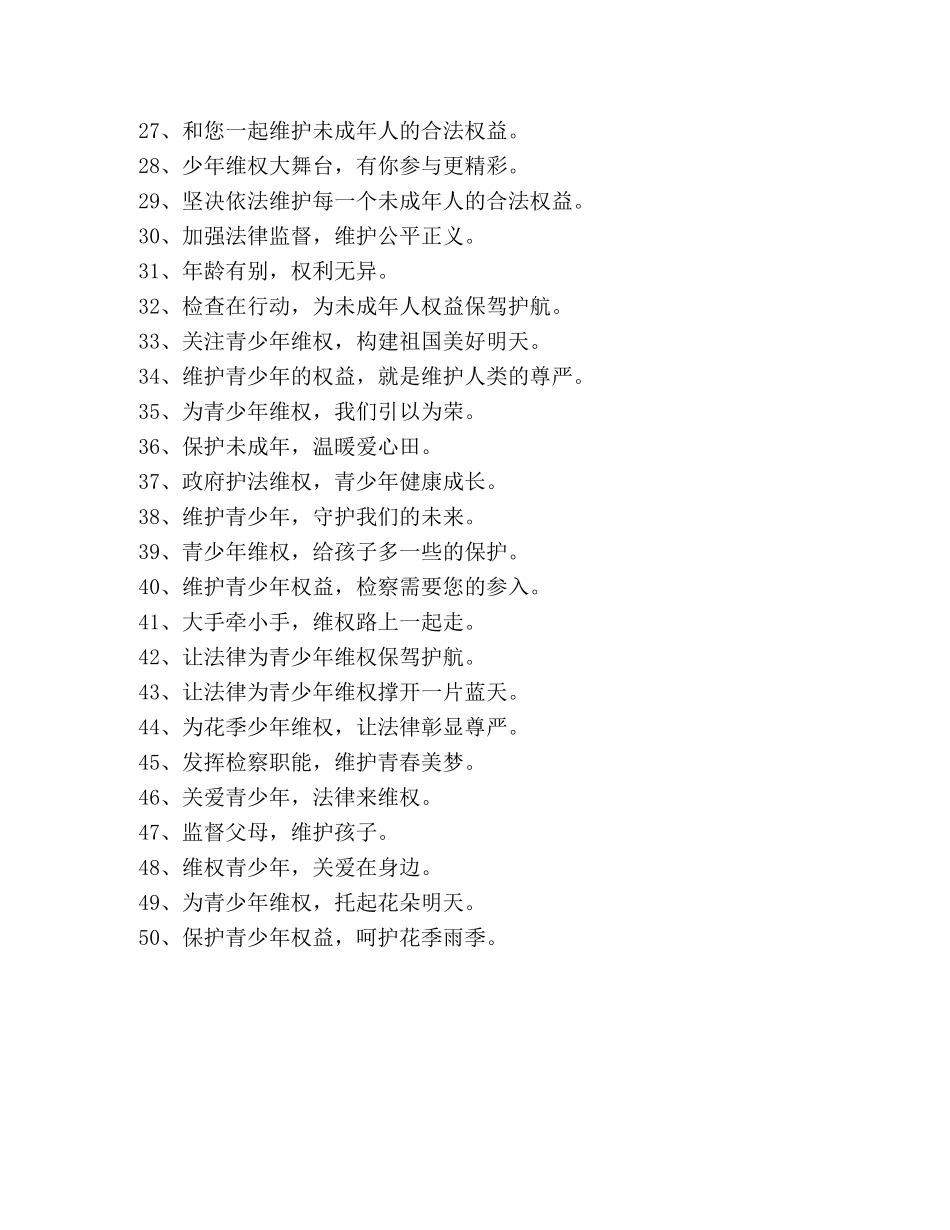 27、和您一起维护未成年人的合法权益。
28、少年维权大舞台，有你参与更精彩。
29、坚决依法维护每一个未成年人的合法权益。
30、加强法律监督，维护公平正义。
31、年龄有别，权利无异。
32、检查在行动，为未成年人权益保驾护航。
33、关注青少年维权，构建祖国美好明天。
34、维护青少年的权益，就是维护人类的尊严。
35、为青少年维权，我们引以为荣。
36、保护未成年，温暖爱心田。
37、政府护法维权，青少年健康成长。
38、维护青少年，守护我们的未来。
39、青少年维权，给孩子多一些的保护。
40、维护青少年权益，检察需要您的参入。
41、大手牵小手，维权路上一起走。
42、让法律为青少年维权保驾护航。
43、让法律为青少年维权撑开一片蓝天。
44、为花季少年维权，让法律彰显尊严。
45、发挥检察职能，维护青春美梦。
46、关爱青少年，法律来维权。
47、监督父母，维护孩子。
48、维权青少年，关爱在身边。
49、为青少年维权，托起花朵明天。
50、保护青少年权益，呵护花季雨季。